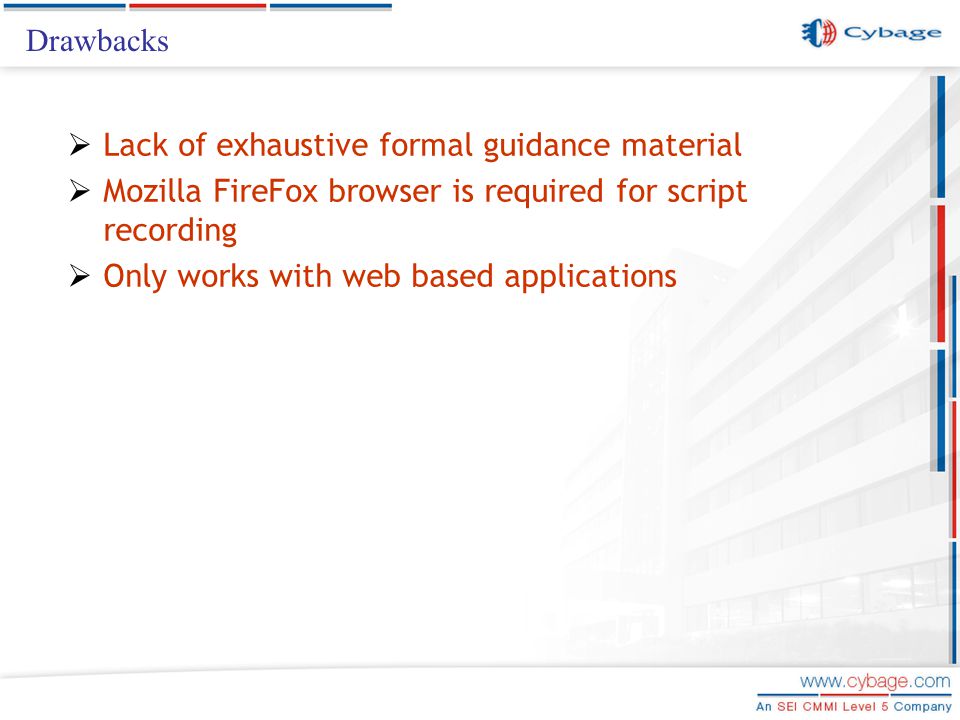 Drawbacks

Cybage

➢ Lack of exhaustive formal guidance material
➢ Mozilla FireFox browser is required for script recording
➢ Only works with web based applications

www.cybage.com
An SEI CMMI Level 5 Company